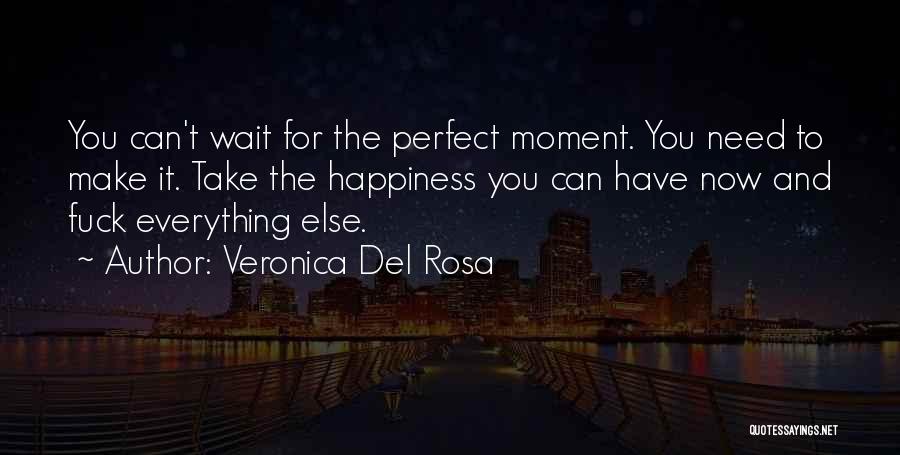 You can't wait for the perfect moment. You need to make it. Take the happiness you can have now and fuck everything else.

~ Author: Veronica Del Rosa

QUOTESSAYINGS.NET